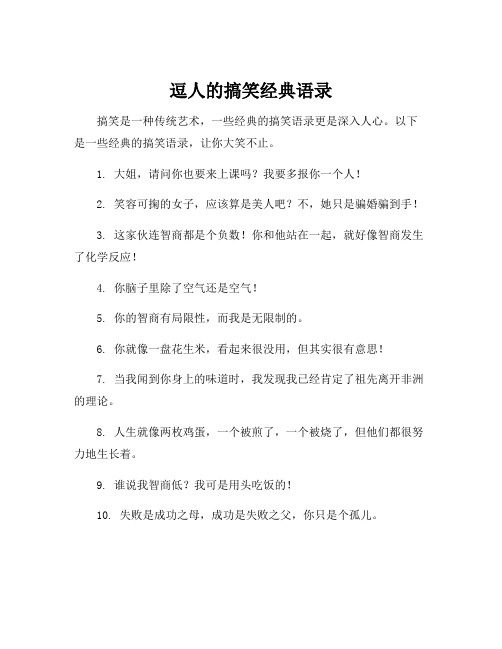 逗人的搞笑经典语录

搞笑是一种传统艺术，一些经典的搞笑语录更是深入人心。以下是一些经典的搞笑语录，让你大笑不止。

1. 大姐，请问你也要来上课吗？我要多报你一个人！

2. 笑容可掬的女子，应该算是美人吧？不，她只是骗婚骗到手！

3. 这家伙连智商都是个负数！你和他站在一起，就好像智商发生了化学反应！

4. 你脑子里除了空气还是空气！

5. 你的智商有局限性，而我是无限制的。

6. 你就像一盘花生米，看起来很没用，但其实很有意思！

7. 当我闻到你身上的味道时，我发现我已经肯定了祖先离开非洲的理论。

8. 人生就像两枚鸡蛋，一个被煎了，一个被烧了，但他们都很努力地生长着。

9. 谁说我智商低？我可是用头吃饭的！

10. 失败是成功之母，成功是失败之父，你只是个孤儿。